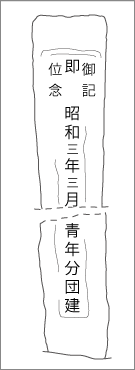 御即位記念

昭和三年三月

青年分団建